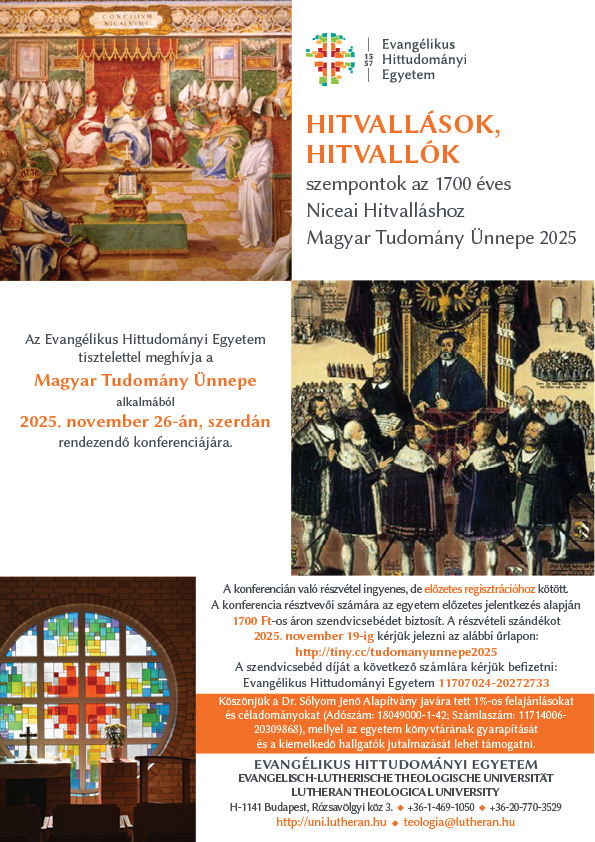 CONCILIVM NICAENVM

15 57

Evangélikus Hittudományi Egyetem

HITVALLÁSOK, HITVALLÓK

szempontok az 1700 éves Niceai Hitvalláshoz

Magyar Tudomány Ünnepe 2025

Az Evangélikus Hittudományi Egyetem tisztelettel meghívja a

Magyar Tudomány Ünnepe

alkalmából

2025. november 26-án, szerdán

rendezendő konferenciájára.

A konferencián való részvétel ingyenes, de előzetes regisztrációhoz kötött. A konferencia résztvevői számára az egyetem előzetes jelentkezés alapján 1700 Ft-os áron szendvicsebédet biztosít. A részvételi szándékot 2025. november 19-ig kérjük jelezni az alábbi űrlapon:

http://tiny.cc/tudomanyunnepe2025

A szendvicsebéd díját a következő számlára kérjük befizetni:

Evangélikus Hittudományi Egyetem 11707024-20272733

Köszönjük a Dr. Sólyom Jenő Alapítvány javára tett 1%-os felajánlásokat és céladományokat (Adószám: 18049000-1-42; Számlaszám: 11714006-20309868), mellyel az egyetem könyvtárának gyarapítását és a kiemelkedő hallgatók jutalmazását lehet támogatni.

EVANGÉLIKUS HITTUDOMÁNYI EGYETEM

EVANGELISCH-LUTHERISCHE THEOLOGISCHE UNIVERSITÄT

LUTHERAN THEOLOGICAL UNIVERSITY

H-1141 Budapest, Rózsavölgyi köz 3. ◆ +36-1-469-1050 ◆ +36-20-770-3529

http://uni.lutheran.hu ◆ teologia@lutheran.hu